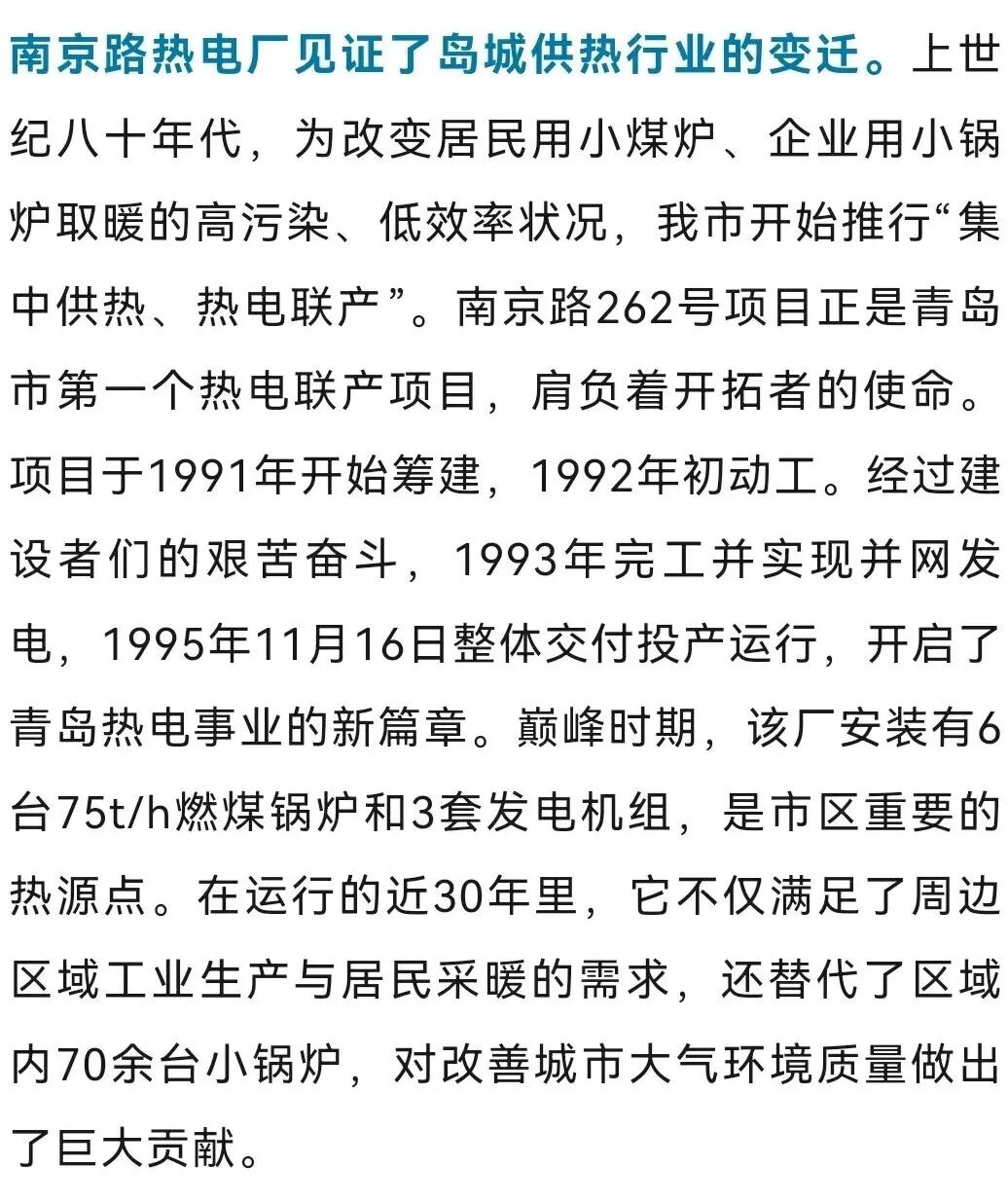 南京路热电厂见证了岛城供热行业的变迁。上世纪八十年代，为改变居民用小煤炉、企业用小锅炉取暖的高污染、低效率状况，我市开始推行“集中供热、热电联产”。南京路262号项目正是青岛市第一个热电联产项目，肩负着开拓者的使命。项目于1991年开始筹建，1992年初动工。经过建设者们的艰苦奋斗，1993年完工并实现并网发电，1995年11月16日整体交付投产运行，开启了青岛热电事业的新篇章。巅峰时期，该厂安装有6台75t/h燃煤锅炉和3套发电机组，是市区重要的热源点。在运行的近30年里，它不仅满足了周边区域工业生产与居民采暖的需求，还替代了区域内70余台小锅炉，对改善城市大气环境质量做出了巨大贡献。